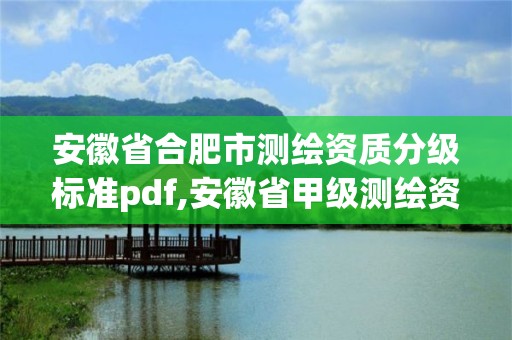 安徽省合肥市测绘资质分级标准pdf,安徽省甲级测绘资